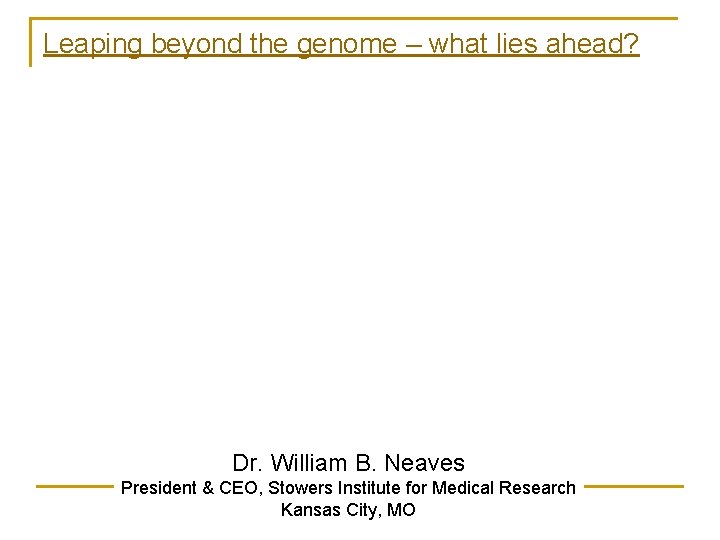 Leaping beyond the genome – what lies ahead?

Dr. William B. Neaves
President & CEO, Stowers Institute for Medical Research
Kansas City, MO